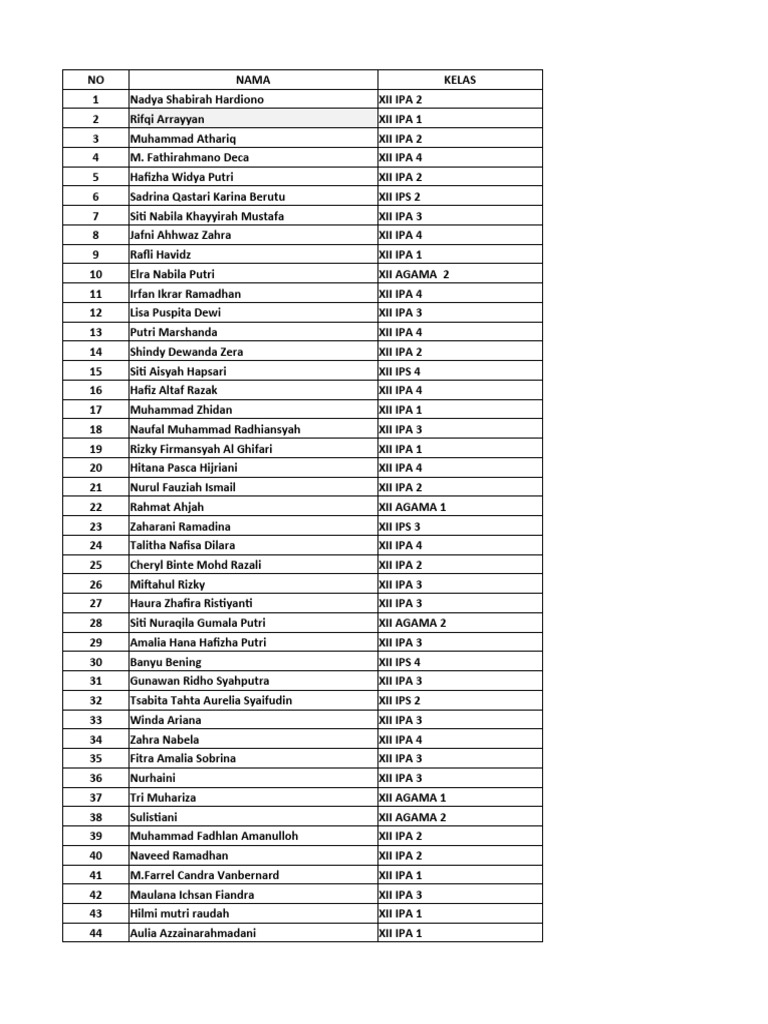 | NO | NAMA | KELAS |
|---|---|---|
| 1 | Nadya Shabirah Hardiono | XII IPA 2 |
| 2 | Rifqi Arrayyan | XII IPA 1 |
| 3 | Muhammad Athariq | XII IPA 2 |
| 4 | M. Fathirahmano Deca | XII IPA 4 |
| 5 | Hafizha Widya Putri | XII IPA 2 |
| 6 | Sadrina Qastari Karina Berutu | XII IPS 2 |
| 7 | Siti Nabila Khayyirah Mustafa | XII IPA 3 |
| 8 | Jafni Ahhwaz Zahra | XII IPA 4 |
| 9 | Rafli Havidz | XII IPA 1 |
| 10 | Elra Nabila Putri | XII AGAMA 2 |
| 11 | Irfan Ikrar Ramadhan | XII IPA 4 |
| 12 | Lisa Puspita Dewi | XII IPA 3 |
| 13 | Putri Marshanda | XII IPA 4 |
| 14 | Shindy Dewanda Zera | XII IPA 2 |
| 15 | Siti Aisyah Hapsari | XII IPS 4 |
| 16 | Hafiz Altaf Razak | XII IPA 4 |
| 17 | Muhammad Zhidan | XII IPA 1 |
| 18 | Naufal Muhammad Radhiansyah | XII IPA 3 |
| 19 | Rizky Firmansyah Al Ghifari | XII IPA 1 |
| 20 | Hitana Pasca Hijriani | XII IPA 4 |
| 21 | Nurul Fauziah Ismail | XII IPA 2 |
| 22 | Rahmat Ahjah | XII AGAMA 1 |
| 23 | Zaharani Ramadina | XII IPS 3 |
| 24 | Talitha Nafisa Dilara | XII IPA 4 |
| 25 | Cheryl Binte Mohd Razali | XII IPA 2 |
| 26 | Miftahul Rizky | XII IPA 3 |
| 27 | Haura Zhafira Ristiyanti | XII IPA 3 |
| 28 | Siti Nuraqila Gumala Putri | XII AGAMA 2 |
| 29 | Amalia Hana Hafizha Putri | XII IPA 3 |
| 30 | Banyu Bening | XII IPS 4 |
| 31 | Gunawan Ridho Syahputra | XII IPA 3 |
| 32 | Tsabita Tahta Aurelia Syaifudin | XII IPS 2 |
| 33 | Winda Ariana | XII IPA 3 |
| 34 | Zahra Nabela | XII IPA 4 |
| 35 | Fitra Amalia Sobrina | XII IPA 3 |
| 36 | Nurhaini | XII IPA 3 |
| 37 | Tri Muhariza | XII AGAMA 1 |
| 38 | Sulistiani | XII AGAMA 2 |
| 39 | Muhammad Fadhlan Amanulloh | XII IPA 2 |
| 40 | Naveed Ramadhan | XII IPA 2 |
| 41 | M.Farrel Candra Vanbernard | XII IPA 1 |
| 42 | Maulana Ichsan Fiandra | XII IPA 3 |
| 43 | Hilmi mutri raudah | XII IPA 1 |
| 44 | Aulia Azzainarahmadani | XII IPA 1 |